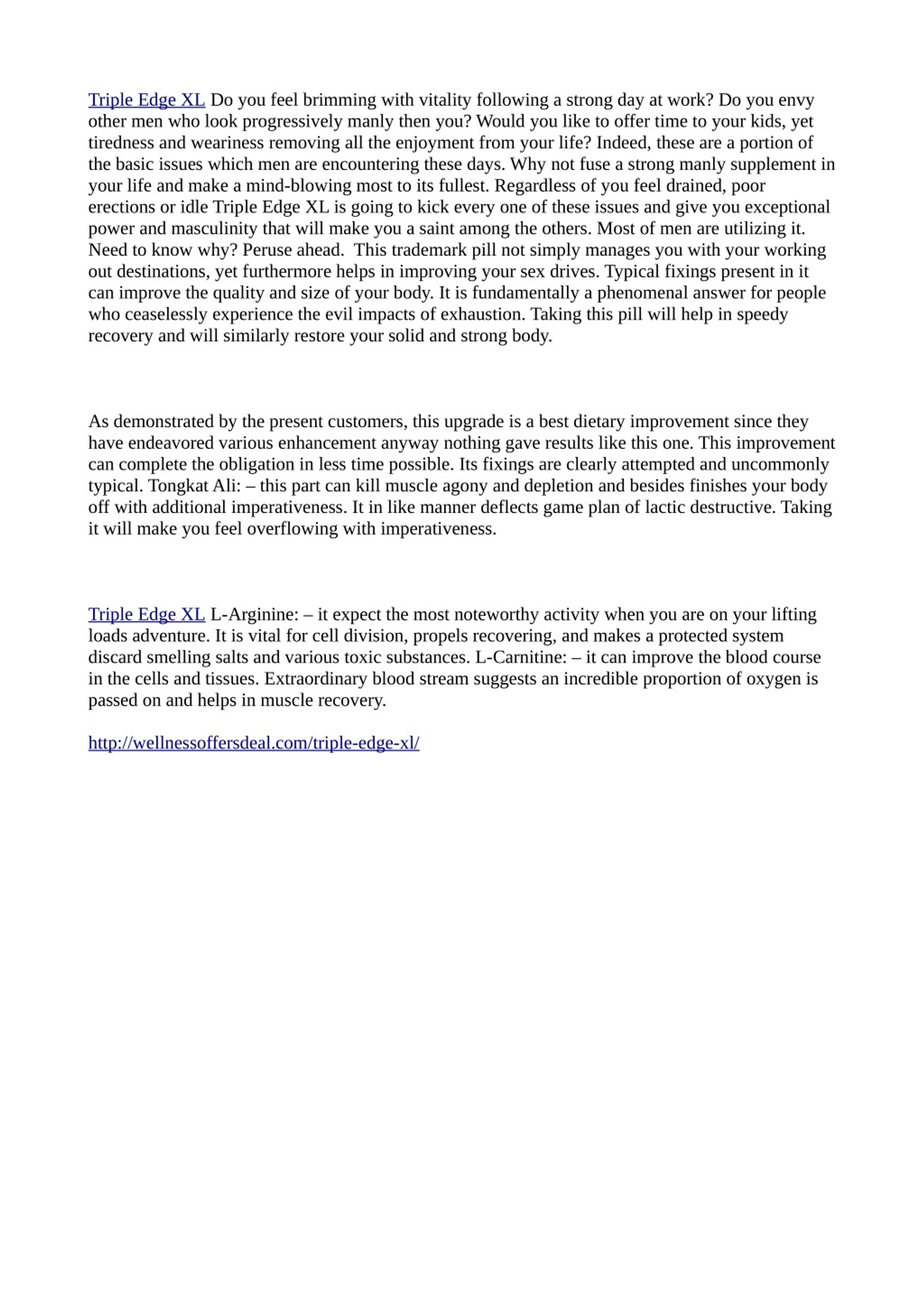 Triple Edge XL Do you feel brimming with vitality following a strong day at work? Do you envy other men who look progressively manly then you? Would you like to offer time to your kids, yet tiredness and weariness removing all the enjoyment from your life? Indeed, these are a portion of the basic issues which men are encountering these days. Why not fuse a strong manly supplement in your life and make a mind-blowing most to its fullest. Regardless of you feel drained, poor erections or idle Triple Edge XL is going to kick every one of these issues and give you exceptional power and masculinity that will make you a saint among the others. Most of men are utilizing it. Need to know why? Peruse ahead. This trademark pill not simply manages you with your working out destinations, yet furthermore helps in improving your sex drives. Typical fixings present in it can improve the quality and size of your body. It is fundamentally a phenomenal answer for people who ceaselessly experience the evil impacts of exhaustion. Taking this pill will help in speedy recovery and will similarly restore your solid and strong body.

As demonstrated by the present customers, this upgrade is a best dietary improvement since they have endeavored various enhancement anyway nothing gave results like this one. This improvement can complete the obligation in less time possible. Its fixings are clearly attempted and uncommonly typical. Tongkat Ali: – this part can kill muscle agony and depletion and besides finishes your body off with additional imperativeness. It in like manner deflects game plan of lactic destructive. Taking it will make you feel overflowing with imperativeness.

Triple Edge XL L-Arginine: – it expect the most noteworthy activity when you are on your lifting loads adventure. It is vital for cell division, propels recovering, and makes a protected system discard smelling salts and various toxic substances. L-Carnitine: – it can improve the blood course in the cells and tissues. Extraordinary blood stream suggests an incredible proportion of oxygen is passed on and helps in muscle recovery.

http://wellnessoffersdeal.com/triple-edge-xl/